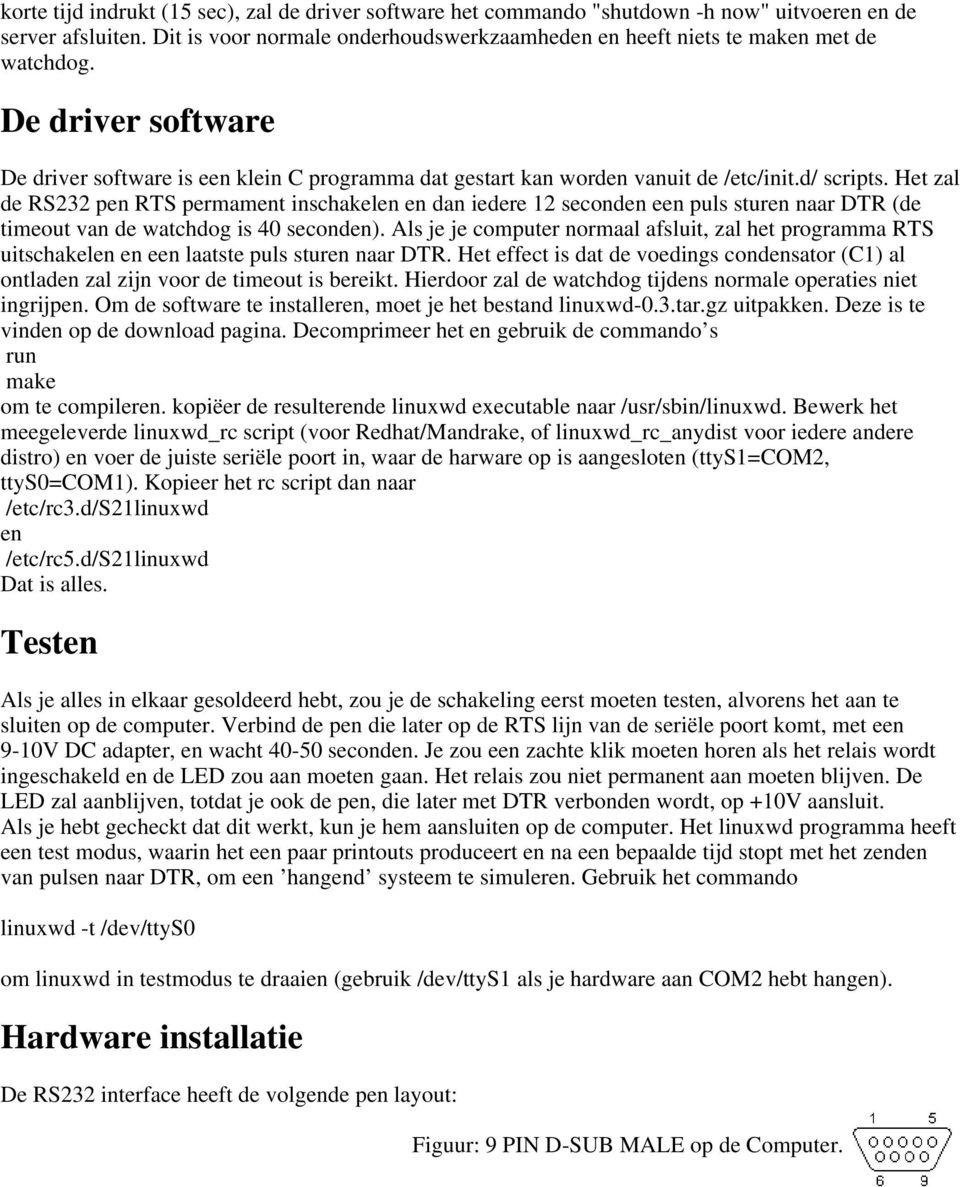 korte tijd indrukt (15 sec), zal de driver software het commando "shutdown -h now" uitvoeren en de server afsluiten. Dit is voor normale onderhoudswerkzaamheden en heeft niets te maken met de watchdog.

De driver software

De driver software is een klein C programma dat gestart kan worden vanuit de /etc/init.d/ scripts. Het zal de RS232 pen RTS permament inschakelen en dan iedere 12 seconden een puls sturen naar DTR (de timeout van de watchdog is 40 seconden). Als je je computer normaal afsluit, zal het programma RTS uitschakelen en een laatste puls sturen naar DTR. Het effect is dat de voedings condensator (C1) al ontladen zal zijn voor de timeout is bereikt. Hierdoor zal de watchdog tijdens normale operaties niet ingrijpen. Om de software te installeren, moet je het bestand linuxwd-0.3.tar.gz uitpakken. Deze is te vinden op de download pagina. Decomprimeer het en gebruik de commando’s
run
make
om te compileren. kopiëer de resulterende linuxwd executable naar /usr/sbin/linuxwd. Bewerk het meegeleverde linuxwd_rc script (voor Redhat/Mandrake, of linuxwd_rc_anydist voor iedere andere distro) en voer de juiste seriële poort in, waar de harware op is aangesloten (ttyS1=COM2, ttyS0=COM1). Kopieer het rc script dan naar
/etc/rc3.d/S21linuxwd
en
/etc/rc5.d/S21linuxwd
Dat is alles.

Testen

Als je alles in elkaar gesoldeerd hebt, zou je de schakeling eerst moeten testen, alvorens het aan te sluiten op de computer. Verbind de pen die later op de RTS lijn van de seriële poort komt, met een 9-10V DC adapter, en wacht 40-50 seconden. Je zou een zachte klik moeten horen als het relais wordt ingeschakeld en de LED zou aan moeten gaan. Het relais zou niet permanent aan moeten blijven. De LED zal aanblijven, totdat je ook de pen, die later met DTR verbonden wordt, op +10V aansluit.
Als je hebt gecheckt dat dit werkt, kun je hem aansluiten op de computer. Het linuxwd programma heeft een test modus, waarin het een paar printouts produceert en na een bepaalde tijd stopt met het zenden van pulsen naar DTR, om een ’hangend’ systeem te simuleren. Gebruik het commando

linuxwd -t /dev/ttyS0

om linuxwd in testmodus te draaien (gebruik /dev/ttyS1 als je hardware aan COM2 hebt hangen).

Hardware installatie

De RS232 interface heeft de volgende pen layout:

Figuur: 9 PIN D-SUB MALE op de Computer.

1 5
6 9